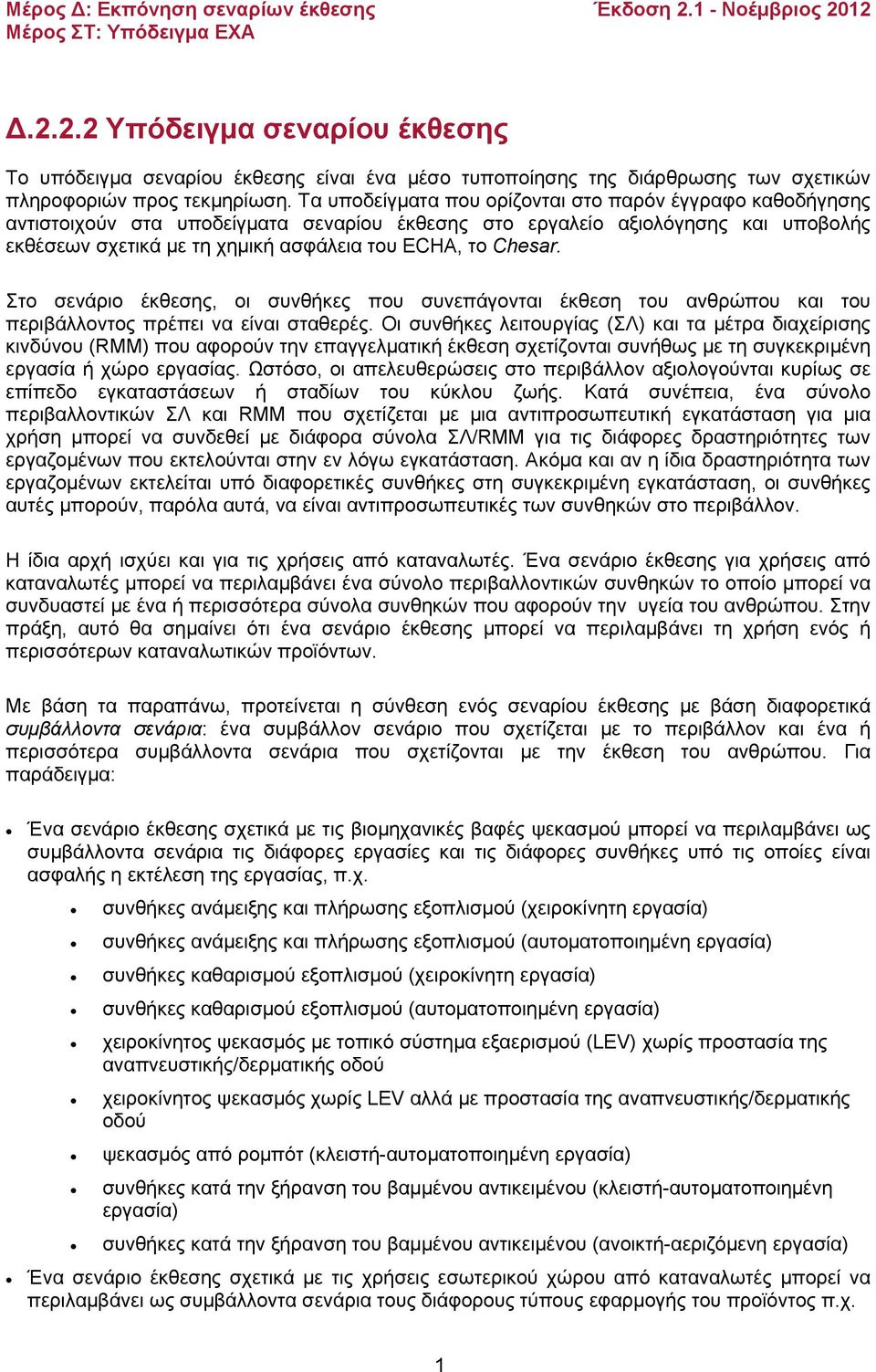 Μέρος Δ: Εκπόνηση σεναρίων έκθεσης
Μέρος ΣΤ: Υπόδειγμα ΕΧΑ

Έκδοση 2.1 - Νοέμβριος 2012

Δ.2.2.2 Υπόδειγμα σεναρίου έκθεσης

Το υπόδειγμα σεναρίου έκθεσης είναι ένα μέσο τυποποίησης της διάρθρωσης των σχετικών πληροφοριών προς τεκμηρίωση. Τα υποδείγματα που ορίζονται στο παρόν έγγραφο καθοδήγησης αντιστοιχούν στα υποδείγματα σεναρίου έκθεσης στο εργαλείο αξιολόγησης και υποβολής εκθέσεων σχετικά με τη χημική ασφάλεια του ECHA, το Chesar.

Στο σενάριο έκθεσης, οι συνθήκες που συνεπάγονται έκθεση του ανθρώπου και του περιβάλλοντος πρέπει να είναι σταθερές. Οι συνθήκες λειτουργίας (ΣΛ) και τα μέτρα διαχείρισης κινδύνου (RMM) που αφορούν την επαγγελματική έκθεση σχετίζονται συνήθως με τη συγκεκριμένη εργασία ή χώρο εργασίας. Ωστόσο, οι απελευθερώσεις στο περιβάλλον αξιολογούνται κυρίως σε επίπεδο εγκαταστάσεων ή σταδίων του κύκλου ζωής. Κατά συνέπεια, ένα σύνολο περιβαλλοντικών ΣΛ και RMM που σχετίζεται με μια αντιπροσωπευτική εγκατάσταση για μια χρήση μπορεί να συνδεθεί με διάφορα σύνολα ΣΛ/RMM για τις διάφορες δραστηριότητες των εργαζομένων που εκτελούνται στην εν λόγω εγκατάσταση. Ακόμα και αν η ίδια δραστηριότητα των εργαζομένων εκτελείται υπό διαφορετικές συνθήκες στη συγκεκριμένη εγκατάσταση, οι συνθήκες αυτές μπορούν, παρόλα αυτά, να είναι αντιπροσωπευτικές των συνθηκών στο περιβάλλον.

Η ίδια αρχή ισχύει και για τις χρήσεις από καταναλωτές. Ένα σενάριο έκθεσης για χρήσεις από καταναλωτές μπορεί να περιλαμβάνει ένα σύνολο περιβαλλοντικών συνθηκών το οποίο μπορεί να συνδυαστεί με ένα ή περισσότερα σύνολα συνθηκών που αφορούν την υγεία του ανθρώπου. Στην πράξη, αυτό θα σημαίνει ότι ένα σενάριο έκθεσης μπορεί να περιλαμβάνει τη χρήση ενός ή περισσότερων καταναλωτικών προϊόντων.

Με βάση τα παραπάνω, προτείνεται η σύνθεση ενός σεναρίου έκθεσης με βάση διαφορετικά συμβάλλοντα σενάρια: ένα συμβάλλον σενάριο που σχετίζεται με το περιβάλλον και ένα ή περισσότερα συμβάλλοντα σενάρια που σχετίζονται με την έκθεση του ανθρώπου. Για παράδειγμα:

• Ένα σενάριο έκθεσης σχετικά με τις βιομηχανικές βαφές ψεκασμού μπορεί να περιλαμβάνει ως συμβάλλοντα σενάρια τις διάφορες εργασίες και τις διάφορες συνθήκες υπό τις οποίες είναι ασφαλής η εκτέλεση της εργασίας, π.χ.
  • συνθήκες ανάμειξης και πλήρωσης εξοπλισμού (χειροκίνητη εργασία)
  • συνθήκες ανάμειξης και πλήρωσης εξοπλισμού (αυτοματοποιημένη εργασία)
  • συνθήκες καθαρισμού εξοπλισμού (χειροκίνητη εργασία)
  • συνθήκες καθαρισμού εξοπλισμού (αυτοματοποιημένη εργασία)
  • χειροκίνητος ψεκασμός με τοπικό σύστημα εξαερισμού (LEV) χωρίς προστασία της αναπνευστικής/δερματικής οδού
  • χειροκίνητος ψεκασμός χωρίς LEV αλλά με προστασία της αναπνευστικής/δερματικής οδού
  • ψεκασμός από ρομπότ (κλειστή-αυτοματοποιημένη εργασία)
  • συνθήκες κατά την ξήρανση του βαμμένου αντικειμένου (κλειστή-αυτοματοποιημένη εργασία)
  • συνθήκες κατά την ξήρανση του βαμμένου αντικειμένου (ανοικτή-αεριζόμενη εργασία)
• Ένα σενάριο έκθεσης σχετικά με τις χρήσεις εσωτερικού χώρου από καταναλωτές μπορεί να περιλαμβάνει ως συμβάλλοντα σενάρια τους διάφορους τύπους εφαρμογής του προϊόντος π.χ.

1